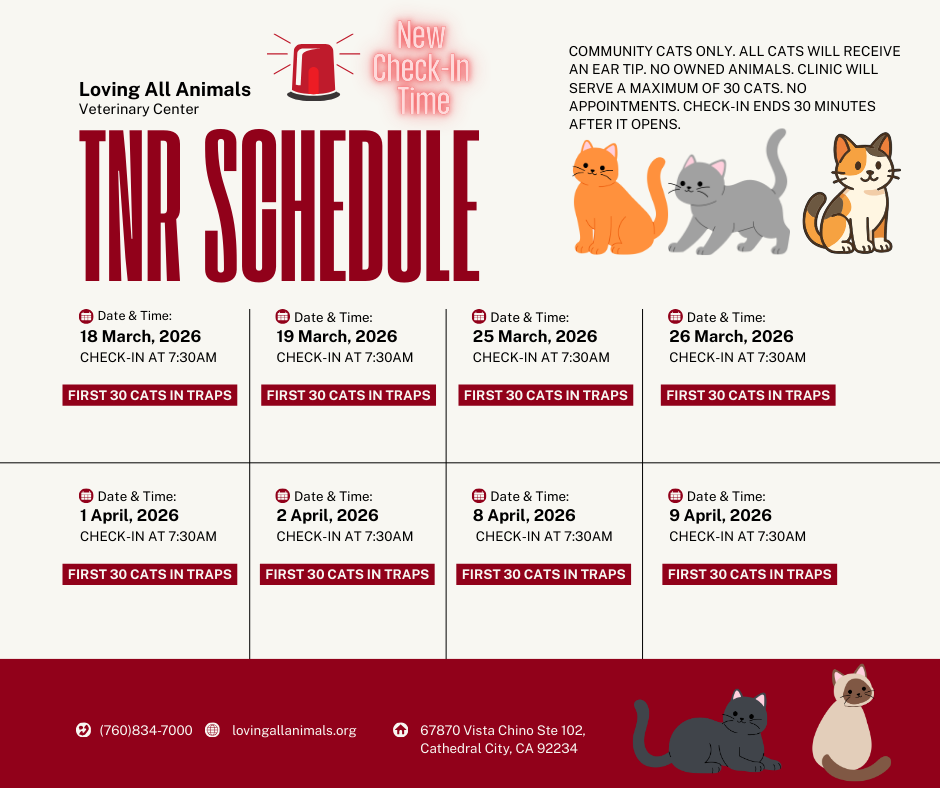 Loving All Animals
Veterinary Center

New Check-In Time

TNR SCHEDULE

COMMUNITY CATS ONLY. ALL CATS WILL RECEIVE AN EAR TIP. NO OWNED ANIMALS. CLINIC WILL SERVE A MAXIMUM OF 30 CATS. NO APPOINTMENTS. CHECK-IN ENDS 30 MINUTES AFTER IT OPENS.

Date & Time:
18 March, 2026
CHECK-IN AT 7:30AM
FIRST 30 CATS IN TRAPS

Date & Time:
19 March, 2026
CHECK-IN AT 7:30AM
FIRST 30 CATS IN TRAPS

Date & Time:
25 March, 2026
CHECK-IN AT 7:30AM
FIRST 30 CATS IN TRAPS

Date & Time:
26 March, 2026
CHECK-IN AT 7:30AM
FIRST 30 CATS IN TRAPS

Date & Time:
1 April, 2026
CHECK-IN AT 7:30AM
FIRST 30 CATS IN TRAPS

Date & Time:
2 April, 2026
CHECK-IN AT 7:30AM
FIRST 30 CATS IN TRAPS

Date & Time:
8 April, 2026
CHECK-IN AT 7:30AM
FIRST 30 CATS IN TRAPS

Date & Time:
9 April, 2026
CHECK-IN AT 7:30AM
FIRST 30 CATS IN TRAPS

(760)834-7000 lovingallanimals.org

67870 Vista Chino Ste 102,
Cathedral City, CA 92234